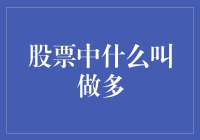 股票中什么叫做多